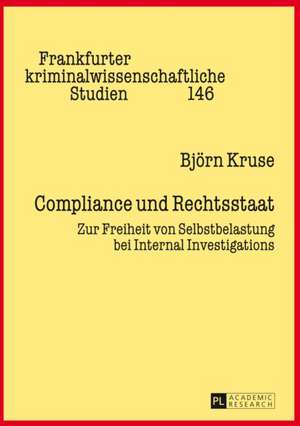 Frankfurter kriminalwissenschaftliche Studien 146

Björn Kruse

Compliance und Rechtsstaat

Zur Freiheit von Selbstbelastung bei Internal Investigations

PL ACADEMIC RESEARCH